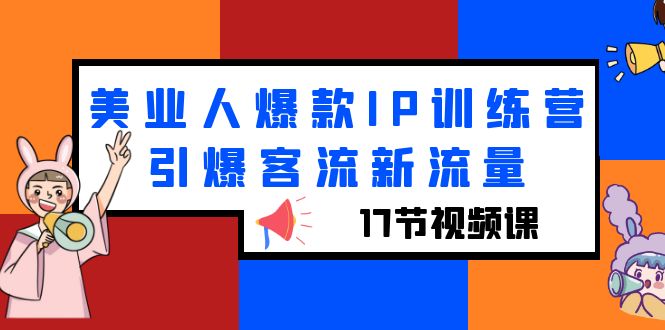 美业人爆款IP训练营
引爆客流新流量

17节视频课